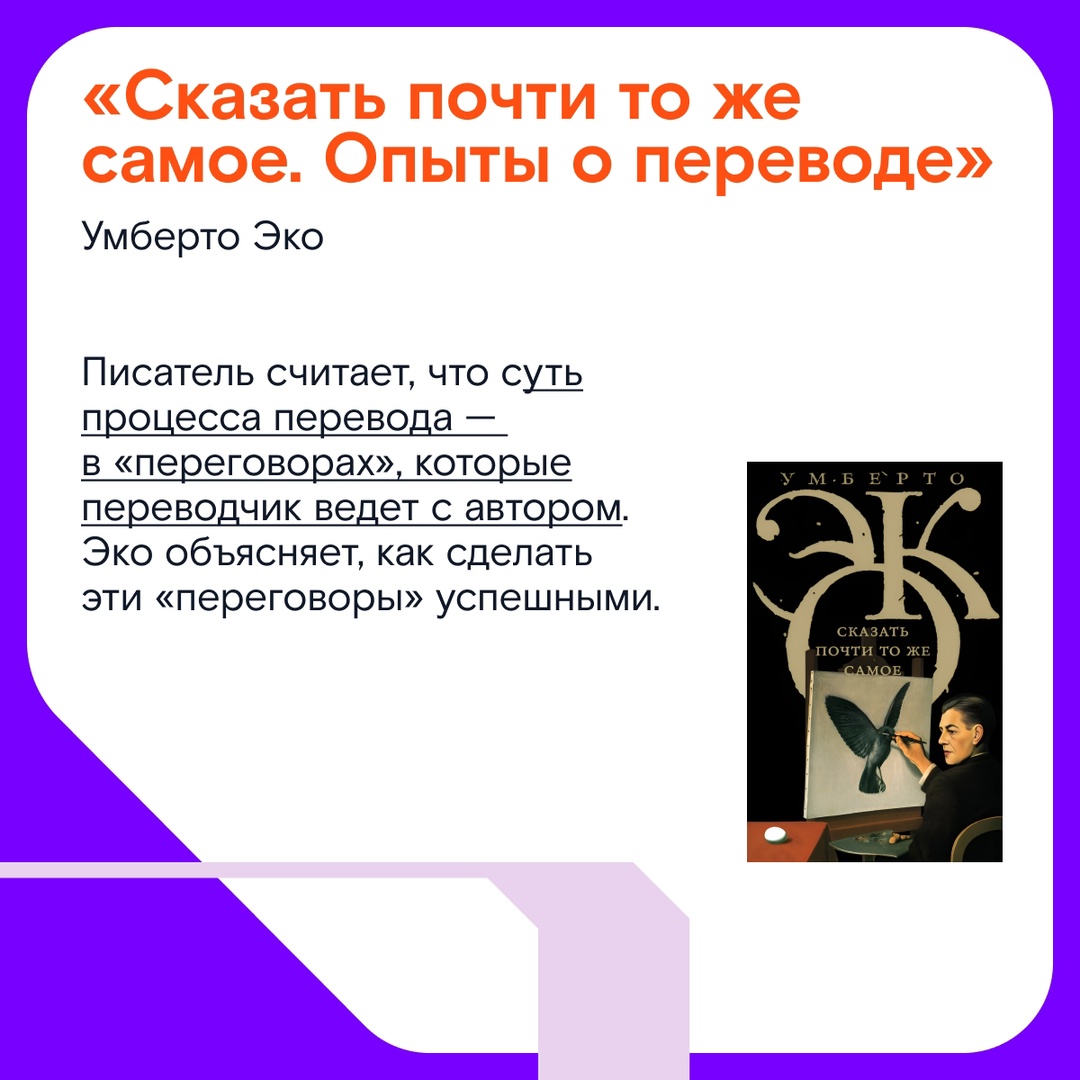 «Сказать почти то же самое. Опыты о переводе»

Умберто Эко

Писатель считает, что суть процесса перевода — в «переговорах», которые переводчик ведет с автором. Эко объясняет, как сделать эти «переговоры» успешными.

УМБЕРТО
ЭКО
СКАЗАТЬ ПОЧТИ ТО ЖЕ САМОЕ